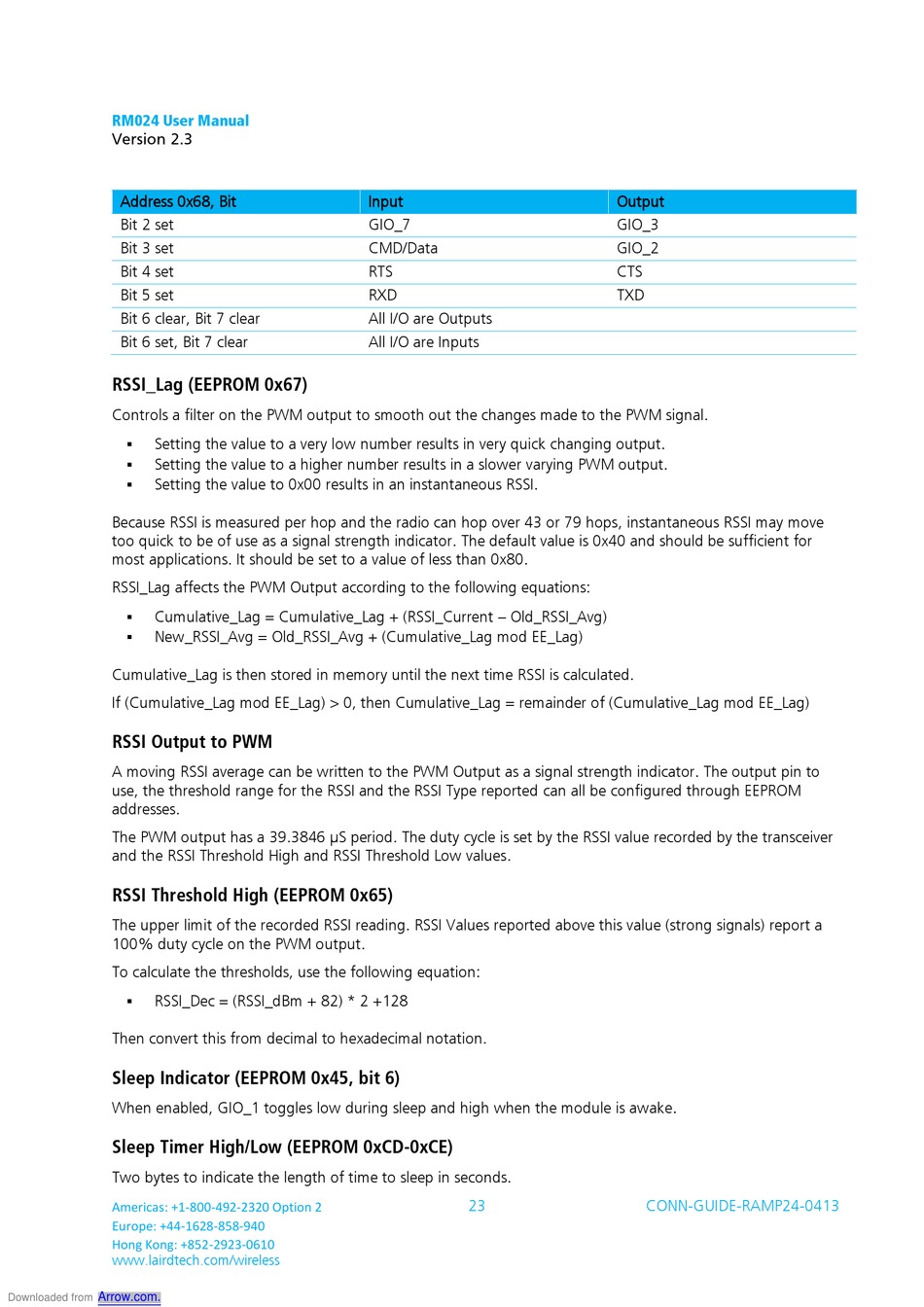 RM024 User Manual
Version 2.3

| Address 0x68, Bit | Input | Output |
|---|---|---|
| Bit 2 set | GIO_7 | GIO_3 |
| Bit 3 set | CMD/Data | GIO_2 |
| Bit 4 set | RTS | CTS |
| Bit 5 set | RXD | TXD |
| Bit 6 clear, Bit 7 clear | All I/O are Outputs | |
| Bit 6 set, Bit 7 clear | All I/O are Inputs | |

RSSI_Lag (EEPROM 0x67)

Controls a filter on the PWM output to smooth out the changes made to the PWM signal.

▪ Setting the value to a very low number results in very quick changing output.
▪ Setting the value to a higher number results in a slower varying PWM output.
▪ Setting the value to 0x00 results in an instantaneous RSSI.

Because RSSI is measured per hop and the radio can hop over 43 or 79 hops, instantaneous RSSI may move too quick to be of use as a signal strength indicator. The default value is 0x40 and should be sufficient for most applications. It should be set to a value of less than 0x80.

RSSI_Lag affects the PWM Output according to the following equations:

▪ Cumulative_Lag = Cumulative_Lag + (RSSI_Current – Old_RSSI_Avg)
▪ New_RSSI_Avg = Old_RSSI_Avg + (Cumulative_Lag mod EE_Lag)

Cumulative_Lag is then stored in memory until the next time RSSI is calculated.

If (Cumulative_Lag mod EE_Lag) > 0, then Cumulative_Lag = remainder of (Cumulative_Lag mod EE_Lag)

RSSI Output to PWM

A moving RSSI average can be written to the PWM Output as a signal strength indicator. The output pin to use, the threshold range for the RSSI and the RSSI Type reported can all be configured through EEPROM addresses.

The PWM output has a 39.3846 µS period. The duty cycle is set by the RSSI value recorded by the transceiver and the RSSI Threshold High and RSSI Threshold Low values.

RSSI Threshold High (EEPROM 0x65)

The upper limit of the recorded RSSI reading. RSSI Values reported above this value (strong signals) report a 100% duty cycle on the PWM output.

To calculate the thresholds, use the following equation:

▪ RSSI_Dec = (RSSI_dBm + 82) * 2 +128

Then convert this from decimal to hexadecimal notation.

Sleep Indicator (EEPROM 0x45, bit 6)

When enabled, GIO_1 toggles low during sleep and high when the module is awake.

Sleep Timer High/Low (EEPROM 0xCD-0xCE)

Two bytes to indicate the length of time to sleep in seconds.

Americas: +1-800-492-2320 Option 2
Europe: +44-1628-858-940
Hong Kong: +852-2923-0610
www.lairdtech.com/wireless

23

CONN-GUIDE-RAMP24-0413

Downloaded from Arrow.com.